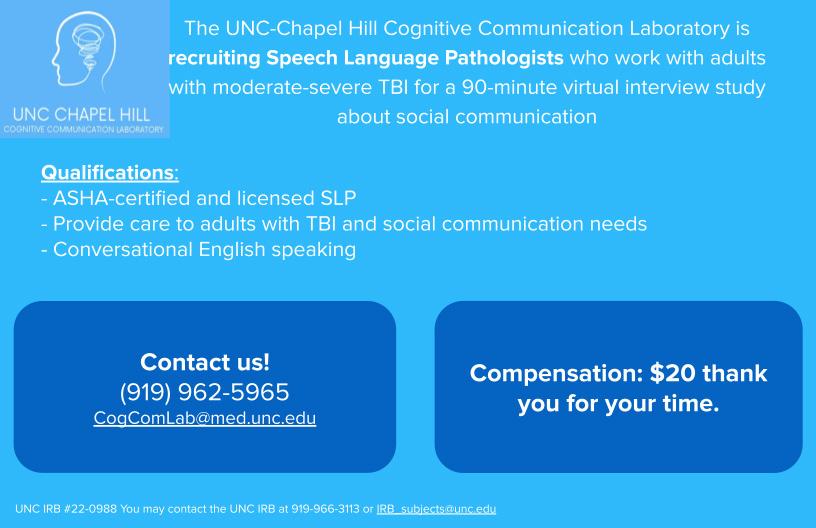 UNC CHAPEL HILL
COGNITIVE COMMUNICATION LABORATORY

The UNC-Chapel Hill Cognitive Communication Laboratory is recruiting Speech Language Pathologists who work with adults with moderate-severe TBI for a 90-minute virtual interview study about social communication

Qualifications:
- ASHA-certified and licensed SLP
- Provide care to adults with TBI and social communication needs
- Conversational English speaking

Contact us!
(919) 962-5965
CogComLab@med.unc.edu

Compensation: $20 thank you for your time.

UNC IRB #22-0988 You may contact the UNC IRB at 919-966-3113 or IRB_subjects@unc.edu